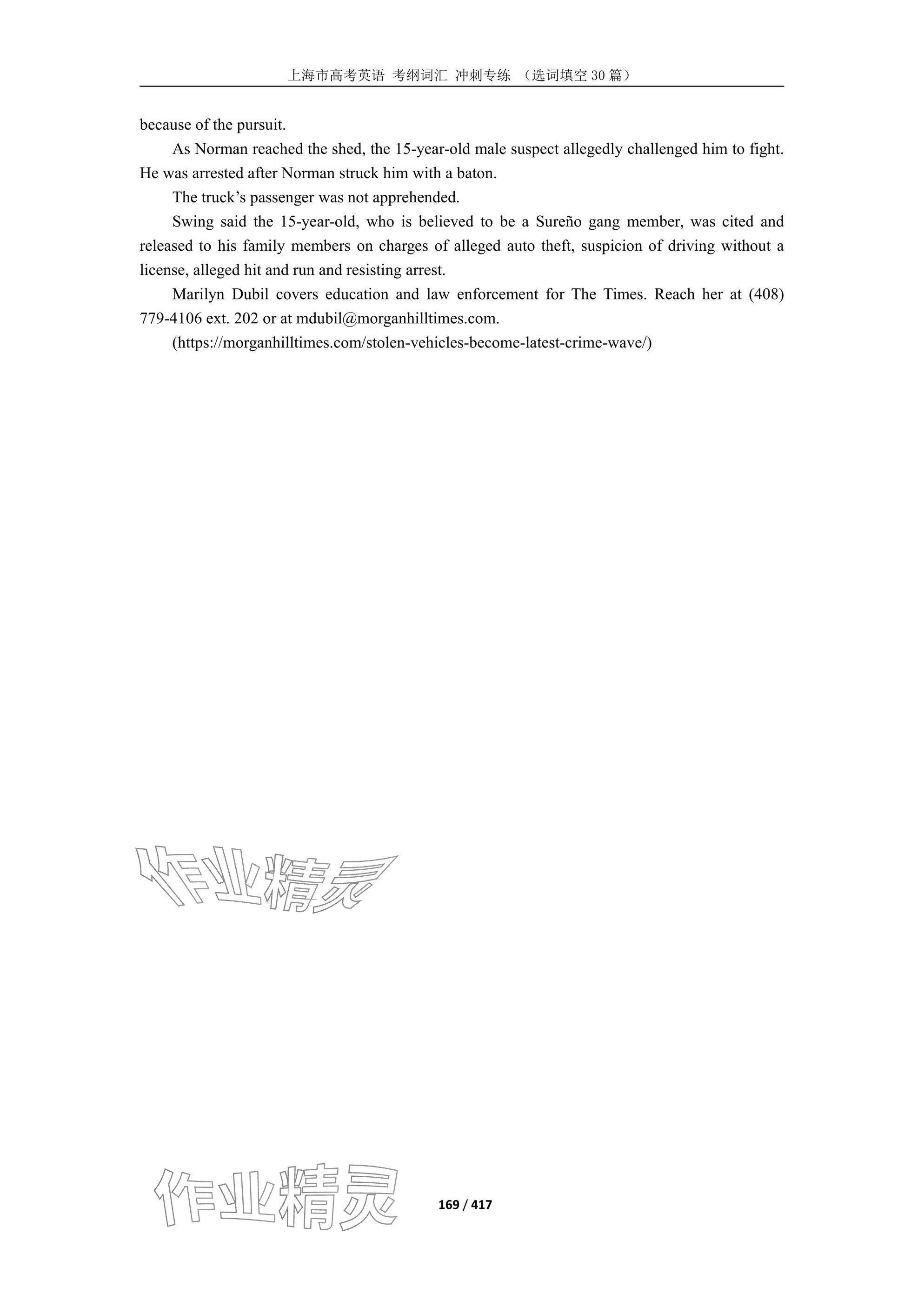 上海市高考英语 考纲词汇 冲刺专练 （选词填空 30 篇）

because of the pursuit.

As Norman reached the shed, the 15-year-old male suspect allegedly challenged him to fight. He was arrested after Norman struck him with a baton.

The truck’s passenger was not apprehended.

Swing said the 15-year-old, who is believed to be a Sureño gang member, was cited and released to his family members on charges of alleged auto theft, suspicion of driving without a license, alleged hit and run and resisting arrest.

Marilyn Dubil covers education and law enforcement for The Times. Reach her at (408) 779-4106 ext. 202 or at mdubil@morganhilltimes.com.

(https://morganhilltimes.com/stolen-vehicles-become-latest-crime-wave/)

作业精灵

作业精灵

169 / 417